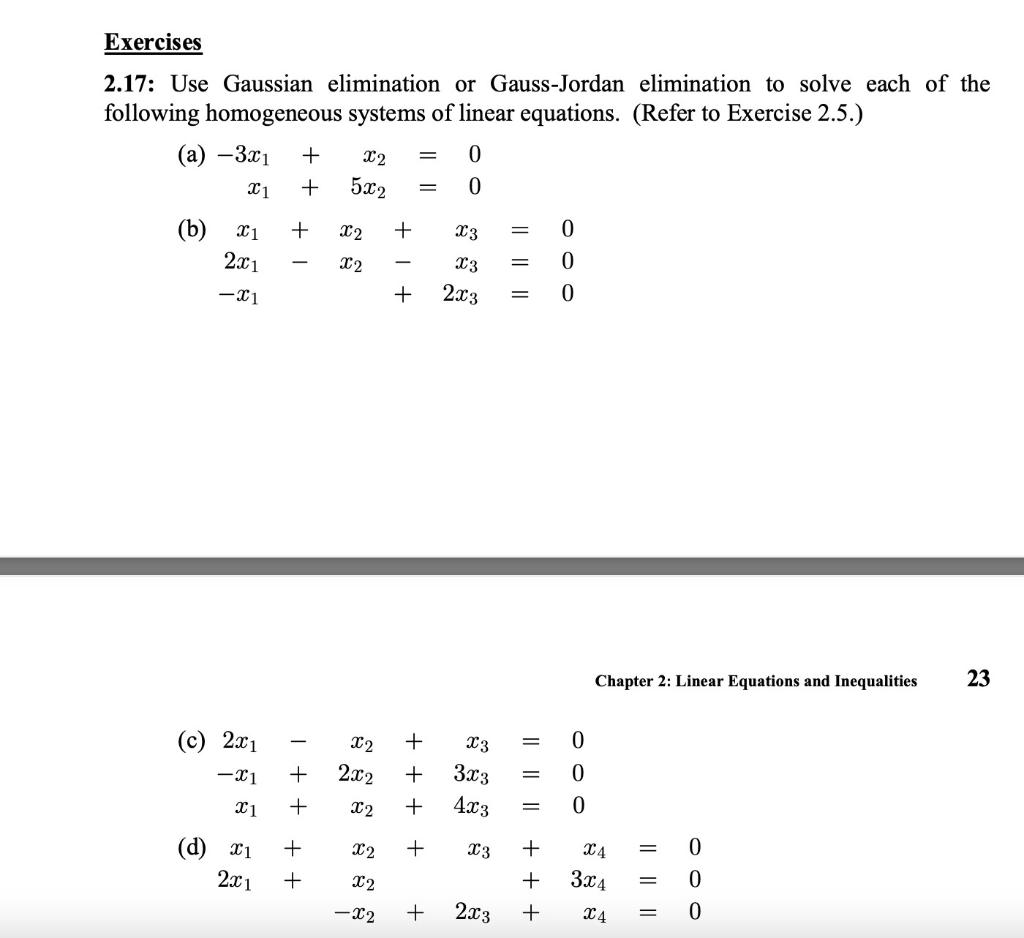 Exercises

2.17: Use Gaussian elimination or Gauss-Jordan elimination to solve each of the following homogeneous systems of linear equations. (Refer to Exercise 2.5.)

(a) $-3x_1 + x_2 = 0$
$x_1 + 5x_2 = 0$

(b) $x_1 + x_2 + x_3 = 0$
$2x_1 - x_2 - x_3 = 0$
$-x_1 + 2x_3 = 0$

Chapter 2: Linear Equations and Inequalities 23

(c) $2x_1 - x_2 + x_3 = 0$
$-x_1 + 2x_2 + 3x_3 = 0$
$x_1 + x_2 + 4x_3 = 0$

(d) $x_1 + x_2 + x_3 + x_4 = 0$
$2x_1 + x_2 + 3x_4 = 0$
$-x_2 + 2x_3 + x_4 = 0$